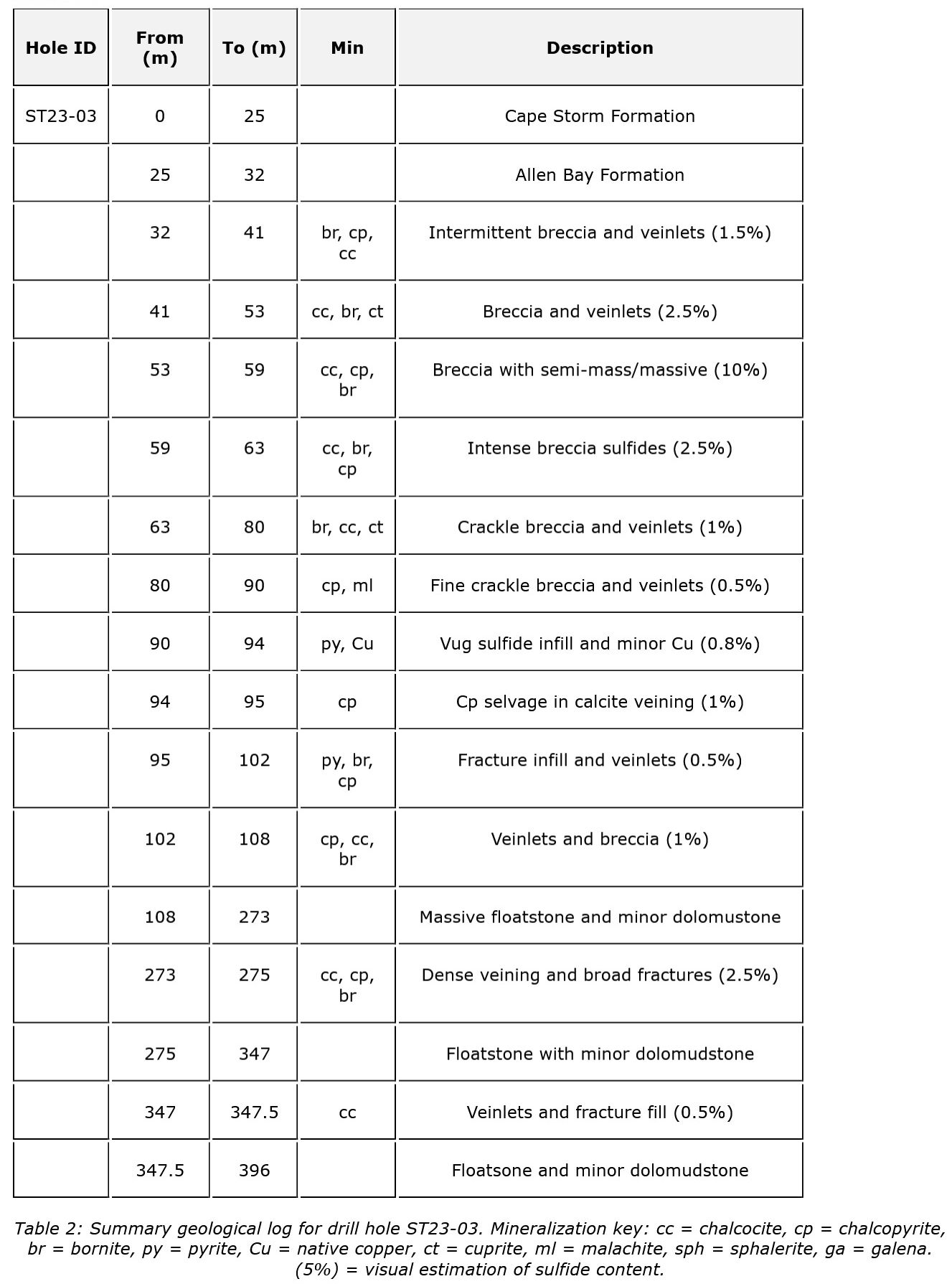 | Hole ID | From (m) | To (m) | Min | Description |
|---|---|---|---|---|
| ST23-03 | 0 | 25 | | Cape Storm Formation |
| | 25 | 32 | | Allen Bay Formation |
| | 32 | 41 | br, cp, cc | Intermittent breccia and veinlets (1.5%) |
| | 41 | 53 | cc, br, ct | Breccia and veinlets (2.5%) |
| | 53 | 59 | cc, cp, br | Breccia with semi-mass/massive (10%) |
| | 59 | 63 | cc, br, cp | Intense breccia sulfides (2.5%) |
| | 63 | 80 | br, cc, ct | Crackle breccia and veinlets (1%) |
| | 80 | 90 | cp, ml | Fine crackle breccia and veinlets (0.5%) |
| | 90 | 94 | py, Cu | Vug sulfide infill and minor Cu (0.8%) |
| | 94 | 95 | cp | Cp selvage in calcite veining (1%) |
| | 95 | 102 | py, br, cp | Fracture infill and veinlets (0.5%) |
| | 102 | 108 | cp, cc, br | Veinlets and breccia (1%) |
| | 108 | 273 | | Massive floatstone and minor dolomustone |
| | 273 | 275 | cc, cp, br | Dense veining and broad fractures (2.5%) |
| | 275 | 347 | | Floatstone with minor dolomudstone |
| | 347 | 347.5 | cc | Veinlets and fracture fill (0.5%) |
| | 347.5 | 396 | | Floatsone and minor dolomudstone |

Table 2: Summary geological log for drill hole ST23-03. Mineralization key: cc = chalcocite, cp = chalcopyrite, br = bornite, py = pyrite, Cu = native copper, ct = cuprite, ml = malachite, sph = sphalerite, ga = galena. (5%) = visual estimation of sulfide content.